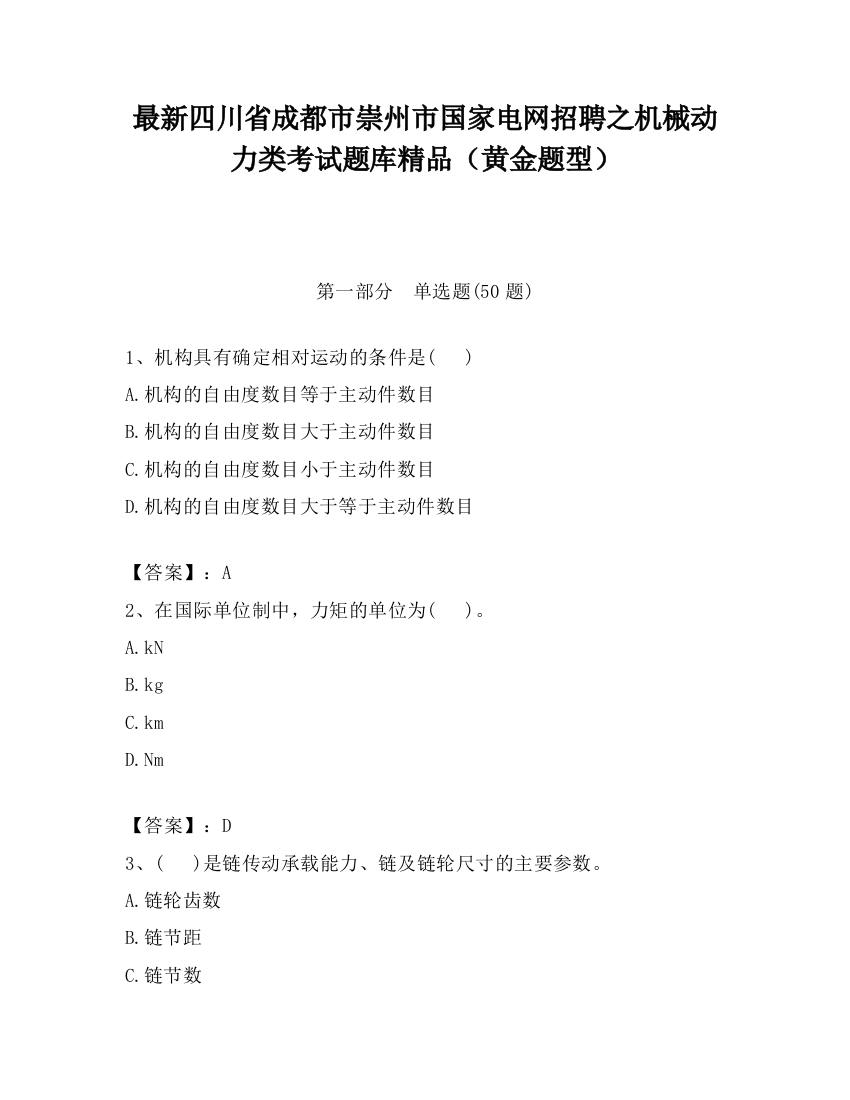 最新四川省成都市崇州市国家电网招聘之机械动力类考试题库精品（黄金题型）

第一部分　单选题(50 题)

1、机构具有确定相对运动的条件是(　　)

A.机构的自由度数目等于主动件数目

B.机构的自由度数目大于主动件数目

C.机构的自由度数目小于主动件数目

D.机构的自由度数目大于等于主动件数目

【答案】：A

2、在国际单位制中，力矩的单位为(　　)。

A.kN

B.kg

C.km

D.Nm

【答案】：D

3、(　　)是链传动承载能力、链及链轮尺寸的主要参数。

A.链轮齿数

B.链节距

C.链节数